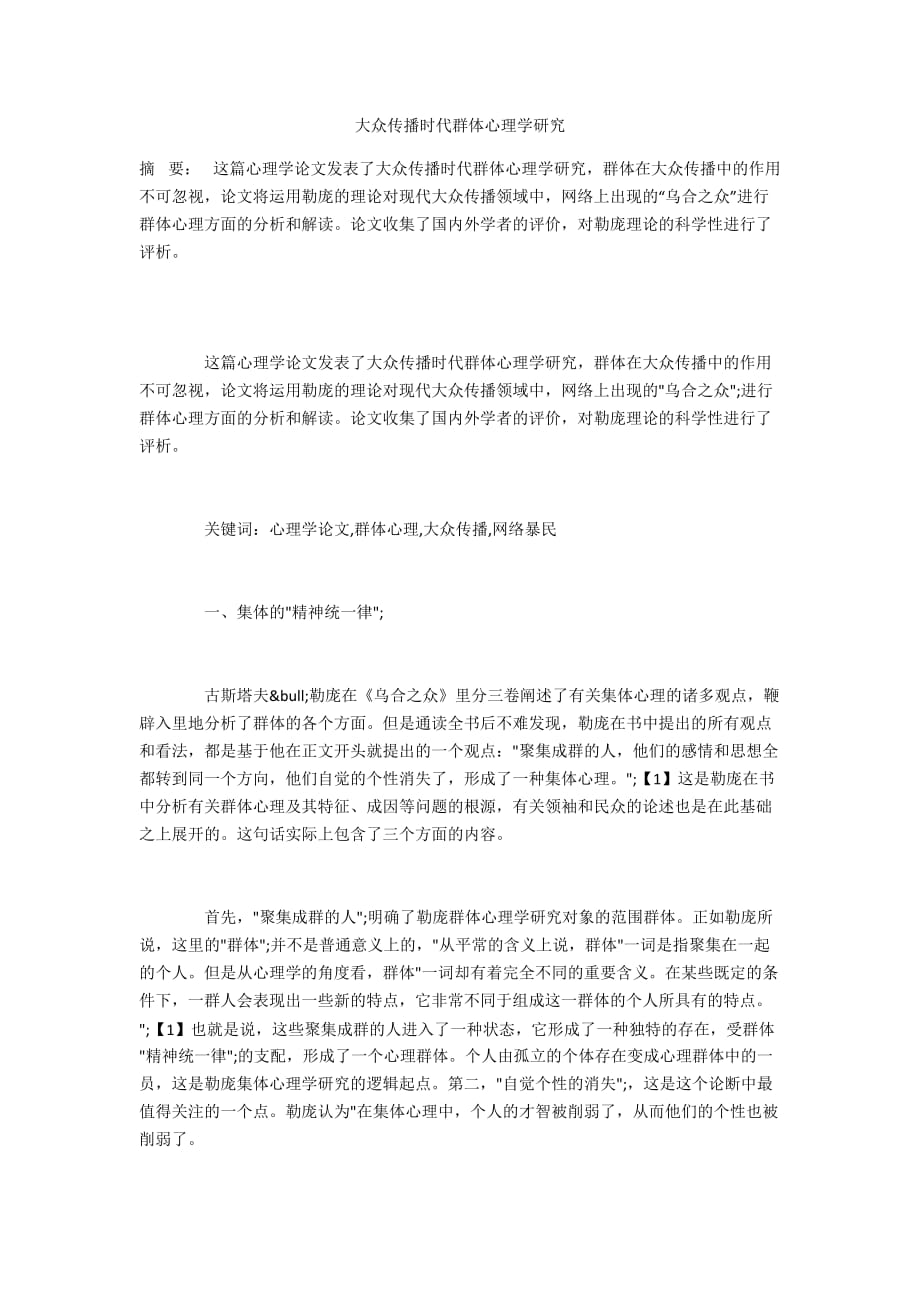 大众传播时代群体心理学研究

摘　要：　这篇心理学论文发表了大众传播时代群体心理学研究，群体在大众传播中的作用不可忽视，论文将运用勒庞的理论对现代大众传播领域中，网络上出现的“乌合之众”进行群体心理方面的分析和解读。论文收集了国内外学者的评价，对勒庞理论的科学性进行了评析。

这篇心理学论文发表了大众传播时代群体心理学研究，群体在大众传播中的作用不可忽视，论文将运用勒庞的理论对现代大众传播领域中，网络上出现的"乌合之众";进行群体心理方面的分析和解读。论文收集了国内外学者的评价，对勒庞理论的科学性进行了评析。

关键词：心理学论文,群体心理,大众传播,网络暴民

一、集体的"精神统一律";

古斯塔夫&bull;勒庞在《乌合之众》里分三卷阐述了有关集体心理的诸多观点，鞭辟入里地分析了群体的各个方面。但是通读全书后不难发现，勒庞在书中提出的所有观点和看法，都是基于他在正文开头就提出的一个观点："聚集成群的人，他们的感情和思想全都转到同一个方向，他们自觉的个性消失了，形成了一种集体心理。";【1】这是勒庞在书中分析有关群体心理及其特征、成因等问题的根源，有关领袖和民众的论述也是在此基础之上展开的。这句话实际上包含了三个方面的内容。

首先，"聚集成群的人";明确了勒庞群体心理学研究对象的范围群体。正如勒庞所说，这里的"群体";并不是普通意义上的，"从平常的含义上说，群体"一词是指聚集在一起的个人。但是从心理学的角度看，群体"一词却有着完全不同的重要含义。在某些既定的条件下，一群人会表现出一些新的特点，它非常不同于组成这一群体的个人所具有的特点。";【1】也就是说，这些聚集成群的人进入了一种状态，它形成了一种独特的存在，受群体"精神统一律";的支配，形成了一个心理群体。个人由孤立的个体存在变成心理群体中的一员，这是勒庞集体心理学研究的逻辑起点。第二，"自觉个性的消失";，这是这个论断中最值得关注的一个点。勒庞认为"在集体心理中，个人的才智被削弱了，从而他们的个性也被削弱了。